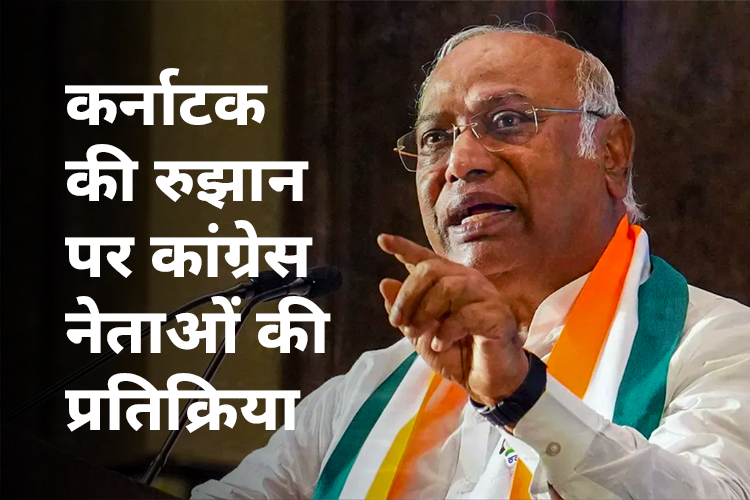 कर्नाटक की रुझान पर कांग्रेस नेताओं की प्रतिक्रिया